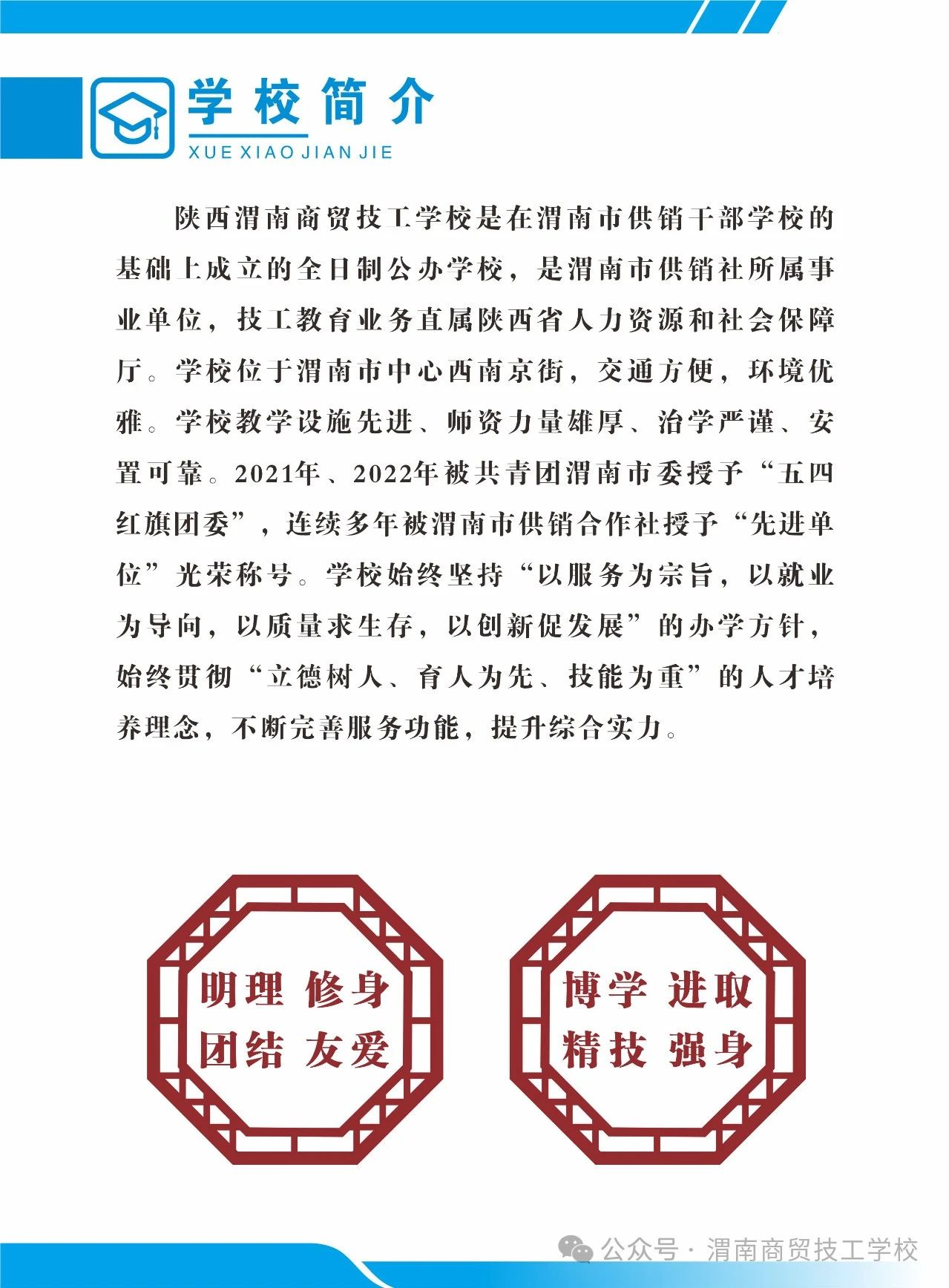 学校简介
XUE XIAO JIAN JIE

陕西渭南商贸技工学校是在渭南市供销干部学校的基础上成立的全日制公办学校，是渭南市供销社所属事业单位，技工教育业务直属陕西省人力资源和社会保障厅。学校位于渭南市中心西南京街，交通方便，环境优雅。学校教学设施先进、师资力量雄厚、治学严谨、安置可靠。2021年、2022年被共青团渭南市委授予“五四红旗团委”，连续多年被渭南市供销合作社授予“先进单位”光荣称号。学校始终坚持“以服务为宗旨，以就业为导向，以质量求生存，以创新促发展”的办学方针，始终贯彻“立德树人、育人为先、技能为重”的人才培养理念，不断完善服务功能，提升综合实力。

明理 修身
团结 友爱

博学 进取
精技 强身

公众号 · 渭南商贸技工学校